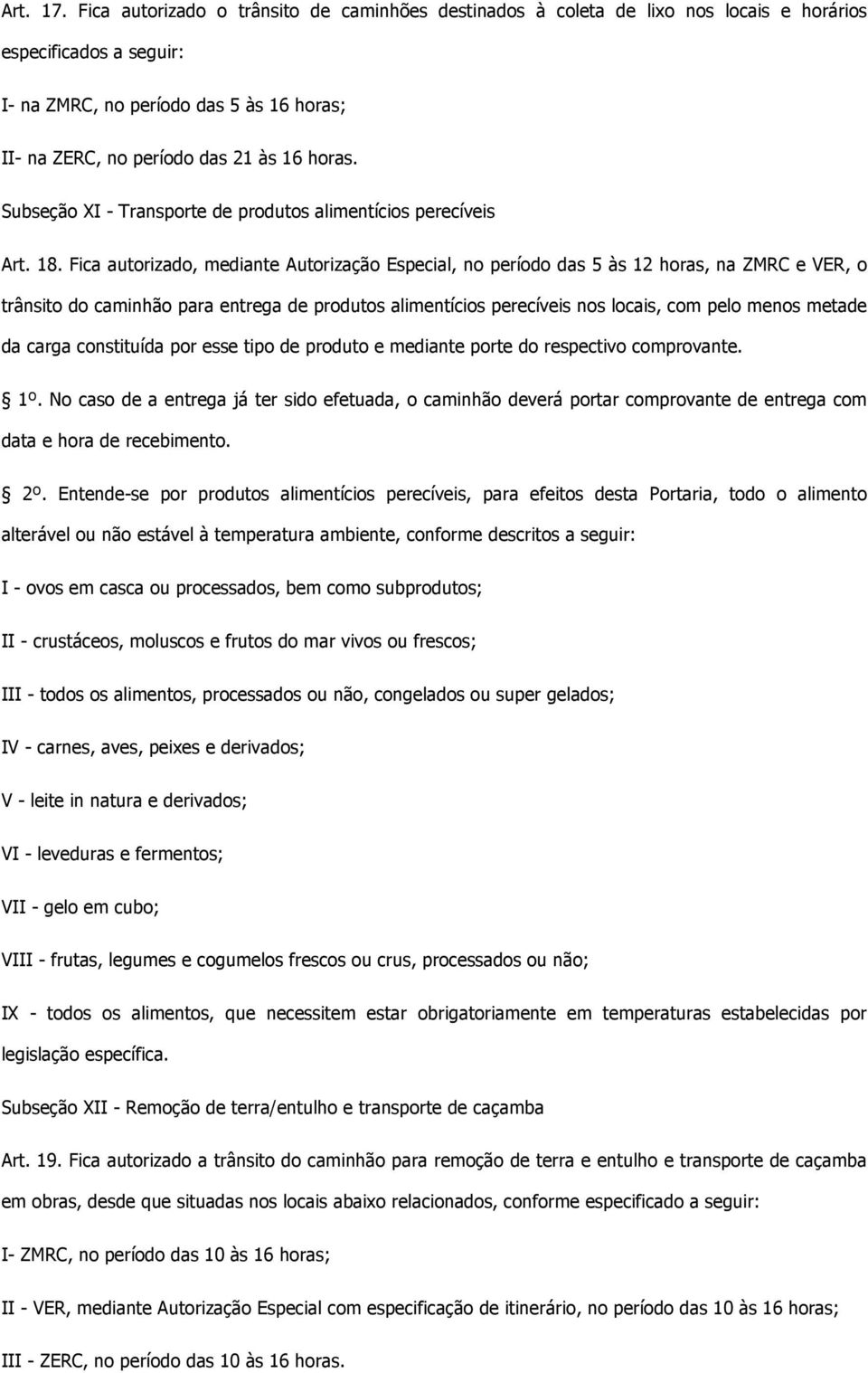 Art. 17. Fica autorizado o trânsito de caminhões destinados à coleta de lixo nos locais e horários especificados a seguir:

I- na ZMRC, no período das 5 às 16 horas;

II- na ZERC, no período das 21 às 16 horas.

Subseção XI - Transporte de produtos alimentícios perecíveis

Art. 18. Fica autorizado, mediante Autorização Especial, no período das 5 às 12 horas, na ZMRC e VER, o trânsito do caminhão para entrega de produtos alimentícios perecíveis nos locais, com pelo menos metade da carga constituída por esse tipo de produto e mediante porte do respectivo comprovante.

1º. No caso de a entrega já ter sido efetuada, o caminhão deverá portar comprovante de entrega com data e hora de recebimento.

2º. Entende-se por produtos alimentícios perecíveis, para efeitos desta Portaria, todo o alimento alterável ou não estável à temperatura ambiente, conforme descritos a seguir:

I - ovos em casca ou processados, bem como subprodutos;

II - crustáceos, moluscos e frutos do mar vivos ou frescos;

III - todos os alimentos, processados ou não, congelados ou super gelados;

IV - carnes, aves, peixes e derivados;

V - leite in natura e derivados;

VI - leveduras e fermentos;

VII - gelo em cubo;

VIII - frutas, legumes e cogumelos frescos ou crus, processados ou não;

IX - todos os alimentos, que necessitem estar obrigatoriamente em temperaturas estabelecidas por legislação específica.

Subseção XII - Remoção de terra/entulho e transporte de caçamba

Art. 19. Fica autorizado a trânsito do caminhão para remoção de terra e entulho e transporte de caçamba em obras, desde que situadas nos locais abaixo relacionados, conforme especificado a seguir:

I- ZMRC, no período das 10 às 16 horas;

II - VER, mediante Autorização Especial com especificação de itinerário, no período das 10 às 16 horas;

III - ZERC, no período das 10 às 16 horas.